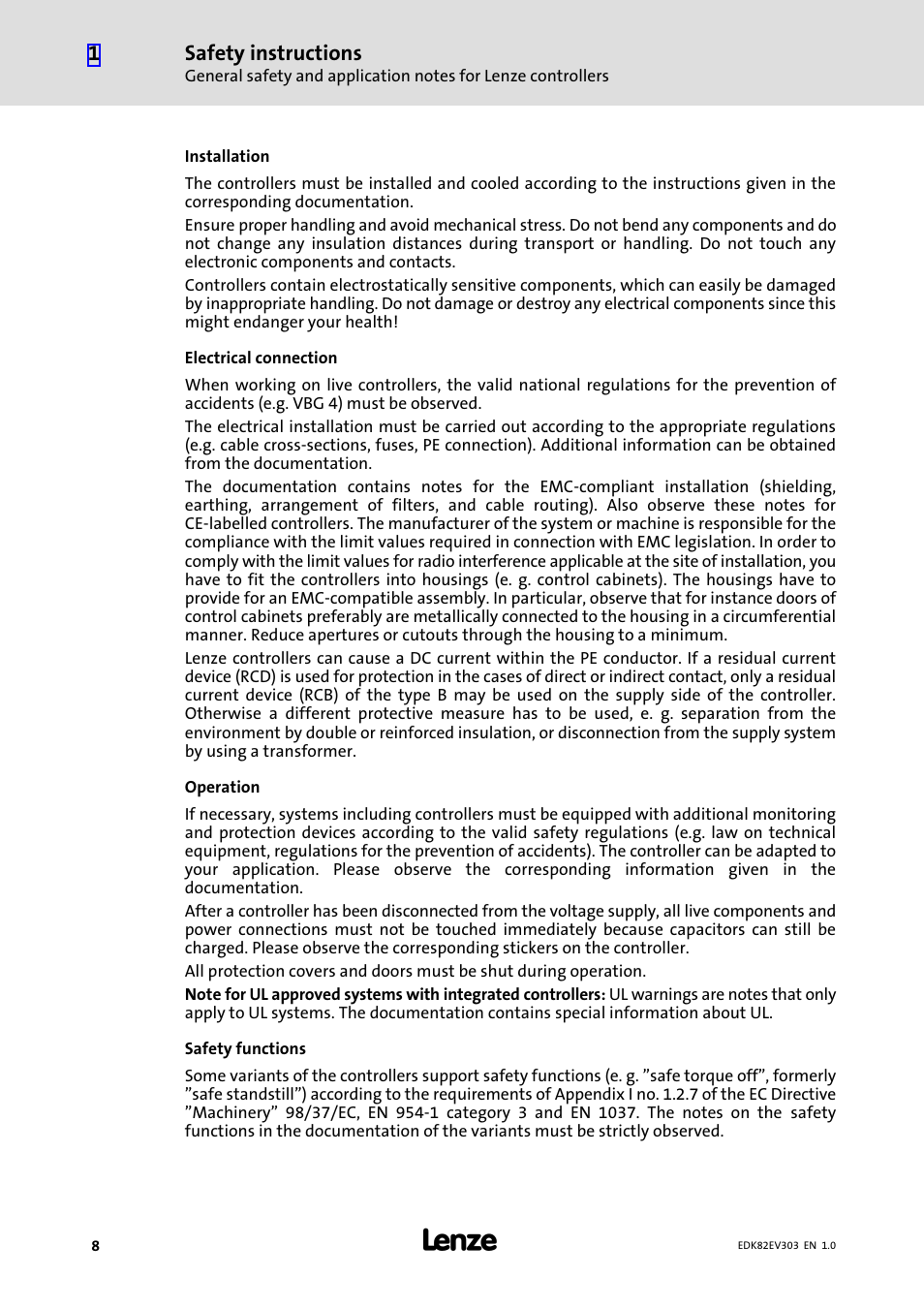 1

Safety instructions
General safety and application notes for Lenze controllers

Installation

The controllers must be installed and cooled according to the instructions given in the corresponding documentation.

Ensure proper handling and avoid mechanical stress. Do not bend any components and do not change any insulation distances during transport or handling. Do not touch any electronic components and contacts.

Controllers contain electrostatically sensitive components, which can easily be damaged by inappropriate handling. Do not damage or destroy any electrical components since this might endanger your health!

Electrical connection

When working on live controllers, the valid national regulations for the prevention of accidents (e.g. VBG 4) must be observed.

The electrical installation must be carried out according to the appropriate regulations (e.g. cable cross-sections, fuses, PE connection). Additional information can be obtained from the documentation.

The documentation contains notes for the EMC-compliant installation (shielding, earthing, arrangement of filters, and cable routing). Also observe these notes for CE-labelled controllers. The manufacturer of the system or machine is responsible for the compliance with the limit values required in connection with EMC legislation. In order to comply with the limit values for radio interference applicable at the site of installation, you have to fit the controllers into housings (e. g. control cabinets). The housings have to provide for an EMC-compatible assembly. In particular, observe that for instance doors of control cabinets preferably are metallically connected to the housing in a circumferential manner. Reduce apertures or cutouts through the housing to a minimum.

Lenze controllers can cause a DC current within the PE conductor. If a residual current device (RCD) is used for protection in the cases of direct or indirect contact, only a residual current device (RCB) of the type B may be used on the supply side of the controller. Otherwise a different protective measure has to be used, e. g. separation from the environment by double or reinforced insulation, or disconnection from the supply system by using a transformer.

Operation

If necessary, systems including controllers must be equipped with additional monitoring and protection devices according to the valid safety regulations (e.g. law on technical equipment, regulations for the prevention of accidents). The controller can be adapted to your application. Please observe the corresponding information given in the documentation.

After a controller has been disconnected from the voltage supply, all live components and power connections must not be touched immediately because capacitors can still be charged. Please observe the corresponding stickers on the controller.

All protection covers and doors must be shut during operation.

Note for UL approved systems with integrated controllers: UL warnings are notes that only apply to UL systems. The documentation contains special information about UL.

Safety functions

Some variants of the controllers support safety functions (e. g. ”safe torque off”, formerly ”safe standstill”) according to the requirements of Appendix I no. 1.2.7 of the EC Directive ”Machinery” 98/37/EC, EN 954-1 category 3 and EN 1037. The notes on the safety functions in the documentation of the variants must be strictly observed.

8

Lenze

EDK82EV303 EN 1.0